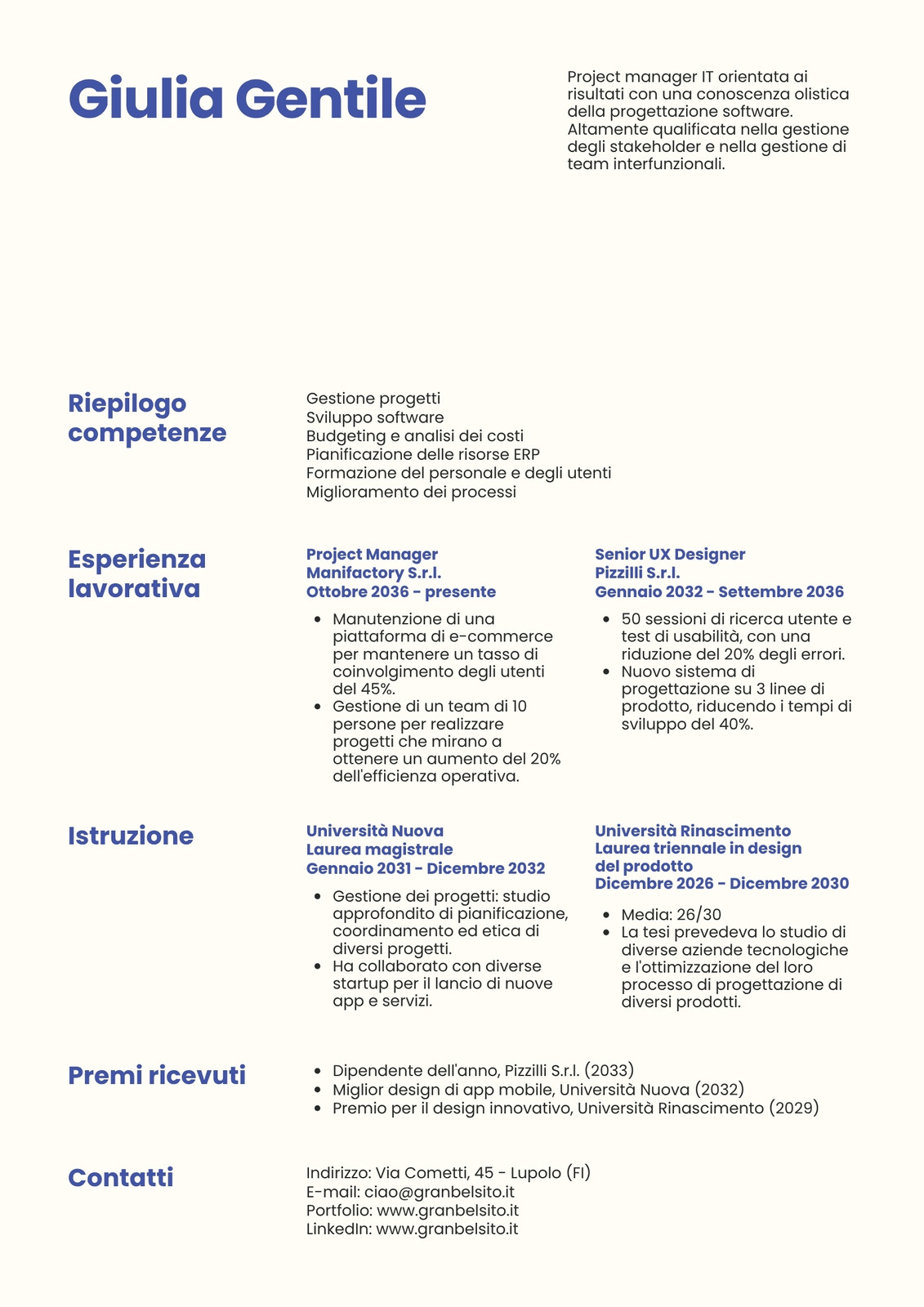 Giulia Gentile

Project manager IT orientata ai risultati con una conoscenza olistica della progettazione software. Altamente qualificata nella gestione degli stakeholder e nella gestione di team interfunzionali.

Riepilogo competenze

Gestione progetti
Sviluppo software
Budgeting e analisi dei costi
Pianificazione delle risorse ERP
Formazione del personale e degli utenti
Miglioramento dei processi

Esperienza lavorativa

Project Manager
Manifactory S.r.l.
Ottobre 2036 - presente

• Manutenzione di una piattaforma di e-commerce per mantenere un tasso di coinvolgimento degli utenti del 45%.
• Gestione di un team di 10 persone per realizzare progetti che mirano a ottenere un aumento del 20% dell'efficienza operativa.

Senior UX Designer
Pizzilli S.r.l.
Gennaio 2032 - Settembre 2036

• 50 sessioni di ricerca utente e test di usabilità, con una riduzione del 20% degli errori.
• Nuovo sistema di progettazione su 3 linee di prodotto, riducendo i tempi di sviluppo del 40%.

Istruzione

Università Nuova
Laurea magistrale
Gennaio 2031 - Dicembre 2032

• Gestione dei progetti: studio approfondito di pianificazione, coordinamento ed etica di diversi progetti.
• Ha collaborato con diverse startup per il lancio di nuove app e servizi.

Università Rinascimento
Laurea triennale in design del prodotto
Dicembre 2026 - Dicembre 2030

• Media: 26/30
• La tesi prevedeva lo studio di diverse aziende tecnologiche e l'ottimizzazione del loro processo di progettazione di diversi prodotti.

Premi ricevuti

• Dipendente dell'anno, Pizzilli S.r.l. (2033)
• Miglior design di app mobile, Università Nuova (2032)
• Premio per il design innovativo, Università Rinascimento (2029)

Contatti

Indirizzo: Via Cometti, 45 - Lupolo (FI)
E-mail: ciao@granbelsito.it
Portfolio: www.granbelsito.it
LinkedIn: www.granbelsito.it